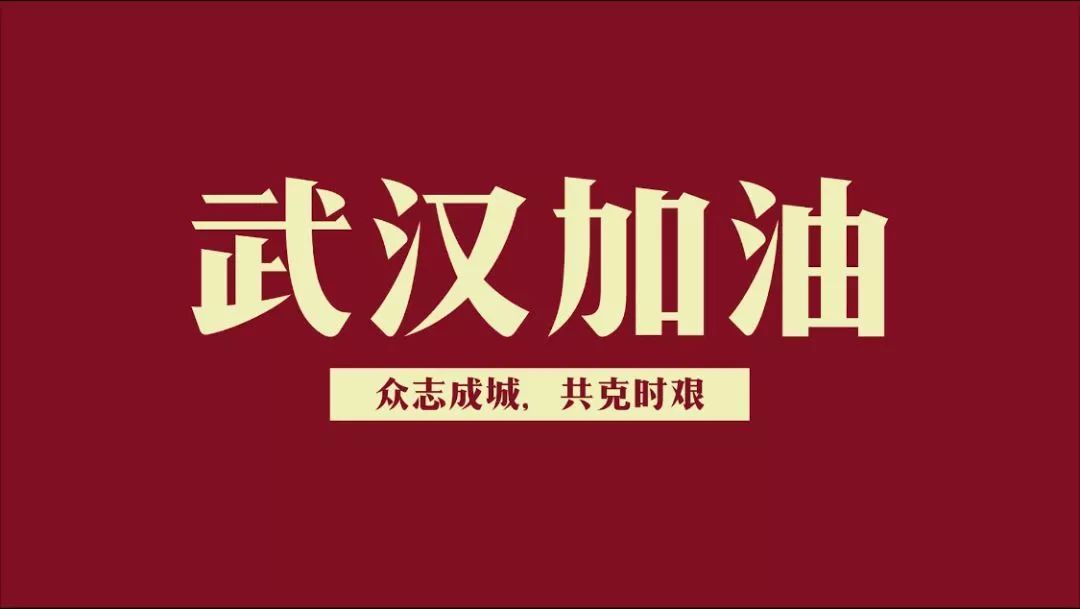 武汉加油

众志成城，共克时艰